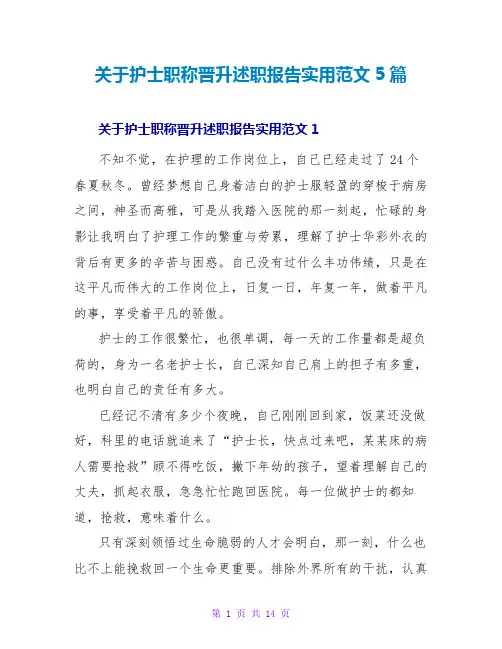 关于护士职称晋升述职报告实用范文 5 篇

关于护士职称晋升述职报告实用范文 1

不知不觉，在护理的工作岗位上，自己已经走过了 24 个春夏秋冬。曾经梦想自己身着洁白的护士服轻盈的穿梭于病房之间，神圣而高雅，可是从我踏入医院的那一刻起，忙碌的身影让我明白了护理工作的繁重与劳累，理解了护士华彩外衣的背后有更多的辛苦与困惑。自己没有过什么丰功伟绩，只是在这平凡而伟大的工作岗位上，日复一日，年复一年，做着平凡的事，享受着平凡的骄傲。

护士的工作很繁忙，也很单调，每一天的工作量都是超负荷的，身为一名老护士长，自己深知自己肩上的担子有多重，也明白自己的责任有多大。

已经记不清有多少个夜晚，自己刚刚回到家，饭菜还没做好，科里的电话就追来了“护士长，快点过来吧，某某床的病人需要抢救”顾不得吃饭，撇下年幼的孩子，望着理解自己的丈夫，抓起衣服，急急忙忙跑回医院。每一位做护士的都知道，抢救，意味着什么。

只有深刻领悟过生命脆弱的人才会明白，那一刻，什么也比不上能挽救回一个生命更重要。排除外界所有的干扰，认真

第 1 页 共 14 页